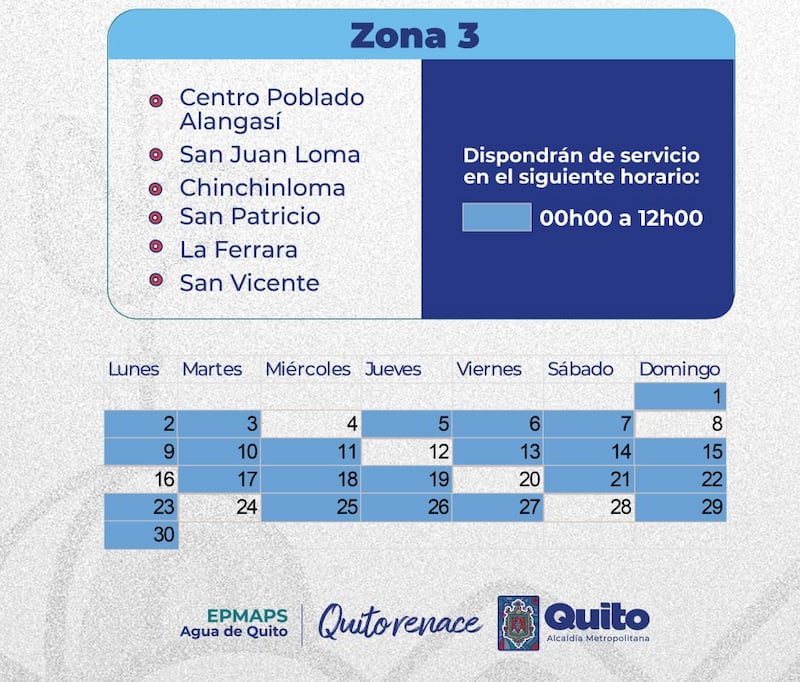 Zona 3

Centro Poblado Alangasí
San Juan Loma
Chinchinloma
San Patricio
La Ferrara
San Vicente

Dispondrán de servicio en el siguiente horario:

00h00 a 12h00

| Lunes | Martes | Miércoles | Jueves | Viernes | Sábado | Domingo |
|---|---|---|---|---|---|---|
| | | | | | | 1 |
| 2 | 3 | 4 | 5 | 6 | 7 | 8 |
| 9 | 10 | 11 | 12 | 13 | 14 | 15 |
| 16 | 17 | 18 | 19 | 20 | 21 | 22 |
| 23 | 24 | 25 | 26 | 27 | 28 | 29 |
| 30 | | | | | | |

EPMAPS
Agua de Quito

Quito renace

Quito
Alcaldía Metropolitana